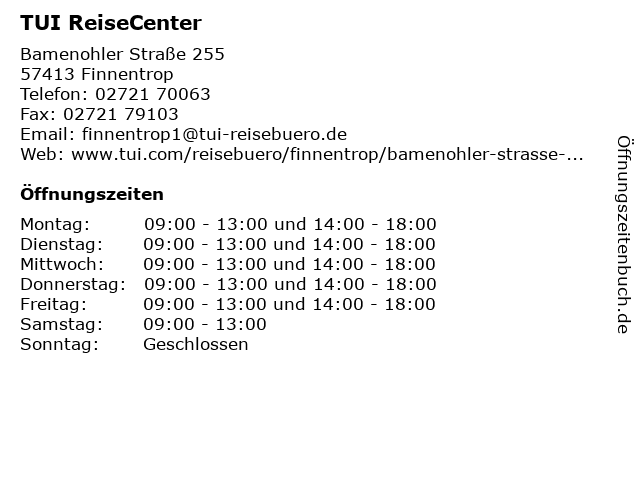 TUI ReiseCenter

Bamenohler Straße 255
57413 Finnentrop
Telefon: 02721 70063
Fax: 02721 79103
Email: finnentrop1@tui-reisebuero.de
Web: www.tui.com/reisebuero/finnentrop/bamenohler-strasse-...

Öffnungszeiten

Montag: 09:00 - 13:00 und 14:00 - 18:00
Dienstag: 09:00 - 13:00 und 14:00 - 18:00
Mittwoch: 09:00 - 13:00 und 14:00 - 18:00
Donnerstag: 09:00 - 13:00 und 14:00 - 18:00
Freitag: 09:00 - 13:00 und 14:00 - 18:00
Samstag: 09:00 - 13:00
Sonntag: Geschlossen

Öffnungszeitenbuch.de